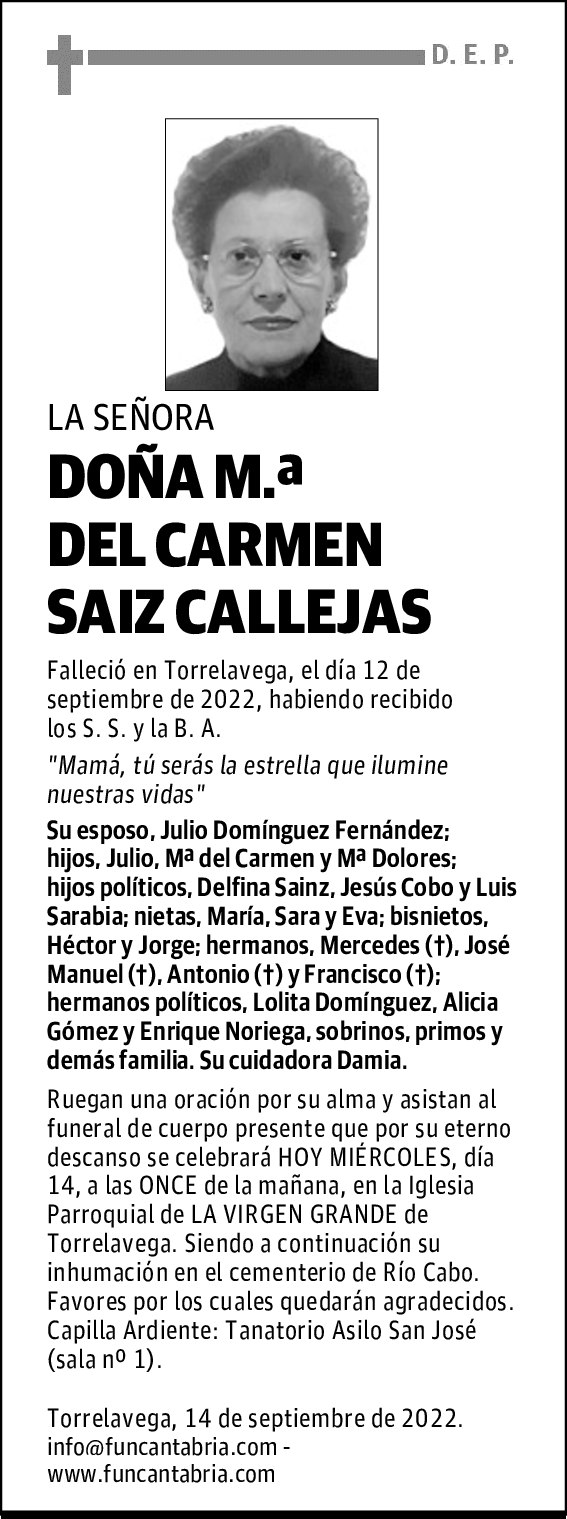 D. E. P.

LA SEÑORA

DOÑA M.ª DEL CARMEN SAIZ CALLEJAS

Falleció en Torrelavega, el día 12 de septiembre de 2022, habiendo recibido los S. S. y la B. A.

"Mamá, tú serás la estrella que ilumine nuestras vidas"

Su esposo, Julio Domínguez Fernández; hijos, Julio, Mª del Carmen y Mª Dolores; hijos políticos, Delfina Sainz, Jesús Cobo y Luis Sarabia; nietas, María, Sara y Eva; bisnietos, Héctor y Jorge; hermanos, Mercedes (†), José Manuel (†), Antonio (†) y Francisco (†); hermanos políticos, Lolita Domínguez, Alicia Gómez y Enrique Noriega, sobrinos, primos y demás familia. Su cuidadora Damia.

Ruegan una oración por su alma y asistan al funeral de cuerpo presente que por su eterno descanso se celebrará HOY MIÉRCOLES, día 14, a las ONCE de la mañana, en la Iglesia Parroquial de LA VIRGEN GRANDE de Torrelavega. Siendo a continuación su inhumación en el cementerio de Río Cabo. Favores por los cuales quedarán agradecidos. Capilla Ardiente: Tanatorio Asilo San José (sala nº 1).

Torrelavega, 14 de septiembre de 2022.
info@funcantabria.com - www.funcantabria.com